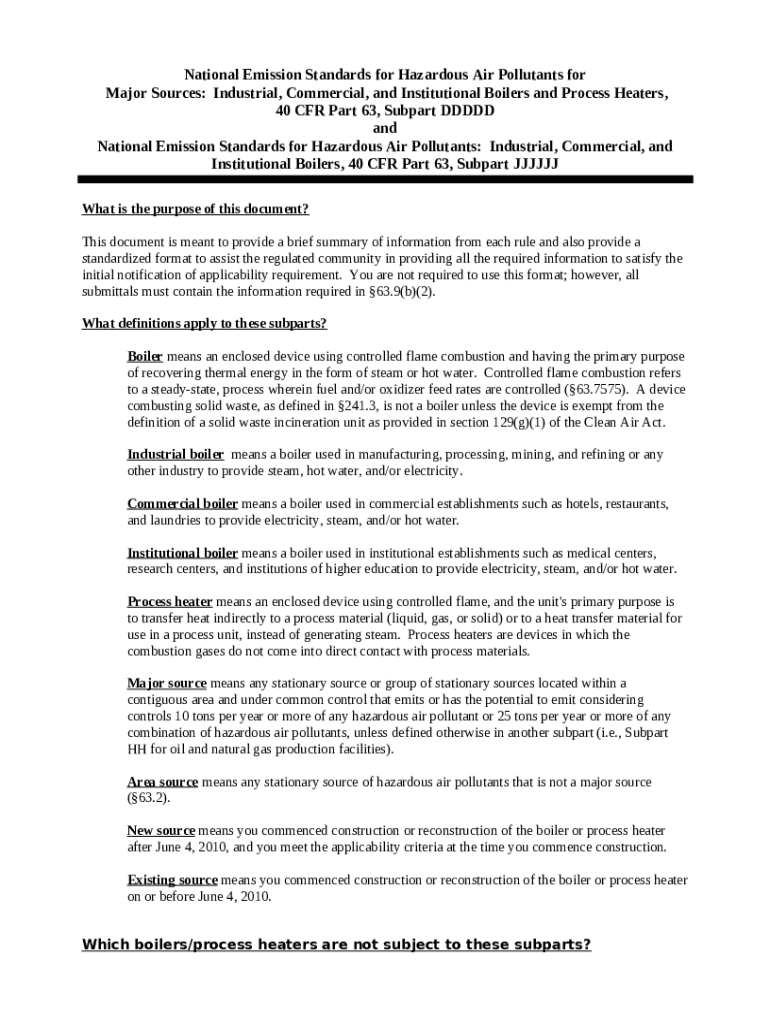 National Emission Standards for Hazardous Air Pollutants for Major Sources: Industrial, Commercial, and Institutional Boilers and Process Heaters, 40 CFR Part 63, Subpart DDDDD
and
National Emission Standards for Hazardous Air Pollutants: Industrial, Commercial, and Institutional Boilers, 40 CFR Part 63, Subpart JJJJJJ

What is the purpose of this document?

This document is meant to provide a brief summary of information from each rule and also provide a standardized format to assist the regulated community in providing all the required information to satisfy the initial notification of applicability requirement. You are not required to use this format; however, all submittals must contain the information required in §63.9(b)(2).

What definitions apply to these subparts?

Boiler means an enclosed device using controlled flame combustion and having the primary purpose of recovering thermal energy in the form of steam or hot water. Controlled flame combustion refers to a steady-state, process wherein fuel and/or oxidizer feed rates are controlled (§63.7575). A device combusting solid waste, as defined in §241.3, is not a boiler unless the device is exempt from the definition of a solid waste incineration unit as provided in section 129(g)(1) of the Clean Air Act.

Industrial boiler means a boiler used in manufacturing, processing, mining, and refining or any other industry to provide steam, hot water, and/or electricity.

Commercial boiler means a boiler used in commercial establishments such as hotels, restaurants, and laundries to provide electricity, steam, and/or hot water.

Institutional boiler means a boiler used in institutional establishments such as medical centers, research centers, and institutions of higher education to provide electricity, steam, and/or hot water.

Process heater means an enclosed device using controlled flame, and the unit's primary purpose is to transfer heat indirectly to a process material (liquid, gas, or solid) or to a heat transfer material for use in a process unit, instead of generating steam. Process heaters are devices in which the combustion gases do not come into direct contact with process materials.

Major source means any stationary source or group of stationary sources located within a contiguous area and under common control that emits or has the potential to emit considering controls 10 tons per year or more of any hazardous air pollutant or 25 tons per year or more of any combination of hazardous air pollutants, unless defined otherwise in another subpart (i.e., Subpart HH for oil and natural gas production facilities).

Area source means any stationary source of hazardous air pollutants that is not a major source (§63.2).

New source means you commenced construction or reconstruction of the boiler or process heater after June 4, 2010, and you meet the applicability criteria at the time you commence construction.

Existing source means you commenced construction or reconstruction of the boiler or process heater on or before June 4, 2010.

Which boilers/process heaters are not subject to these subparts?